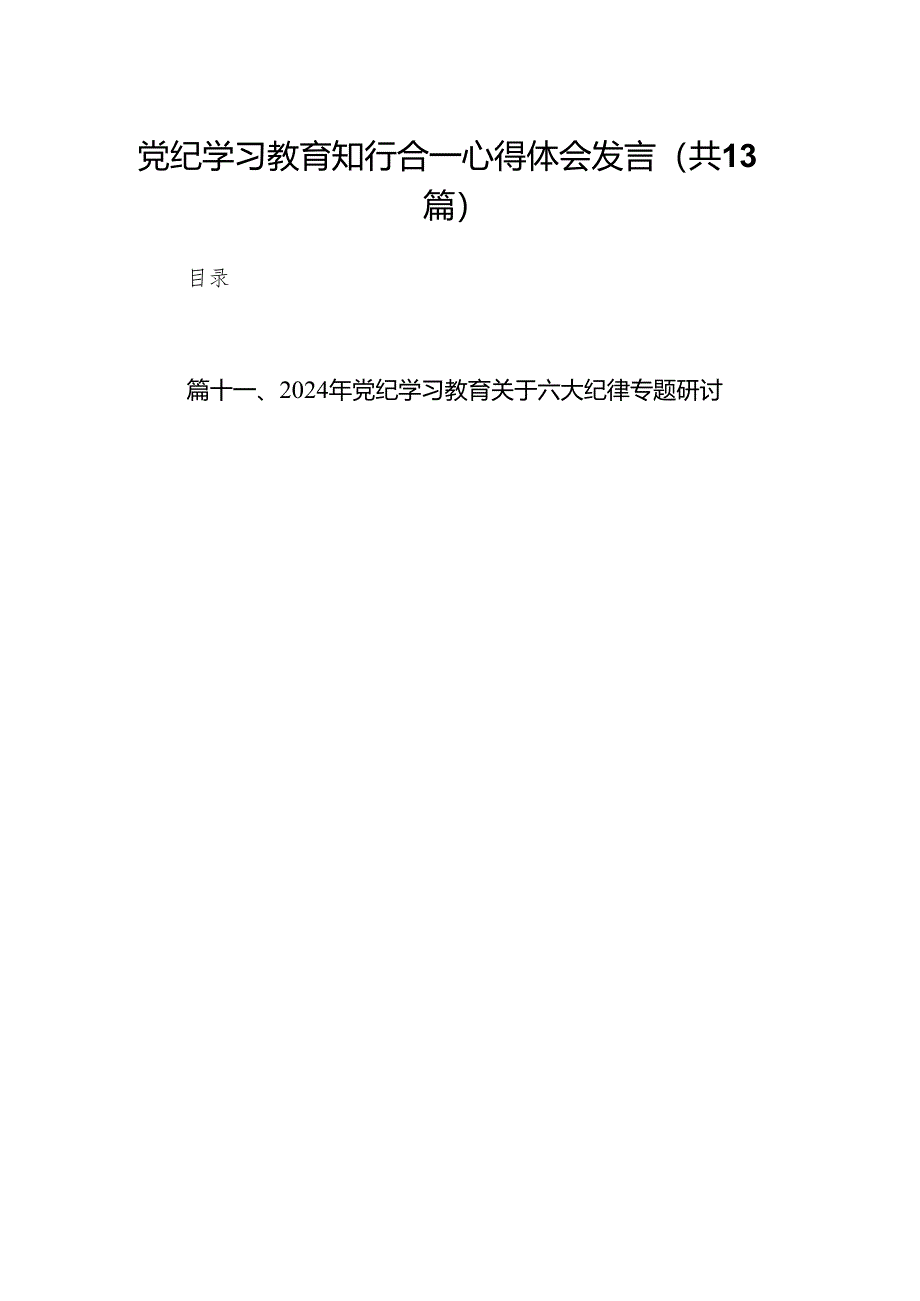 党纪学习教育知行合一心得体会发言（共13篇）

目录

篇十一、2024年党纪学习教育关于六大纪律专题研讨